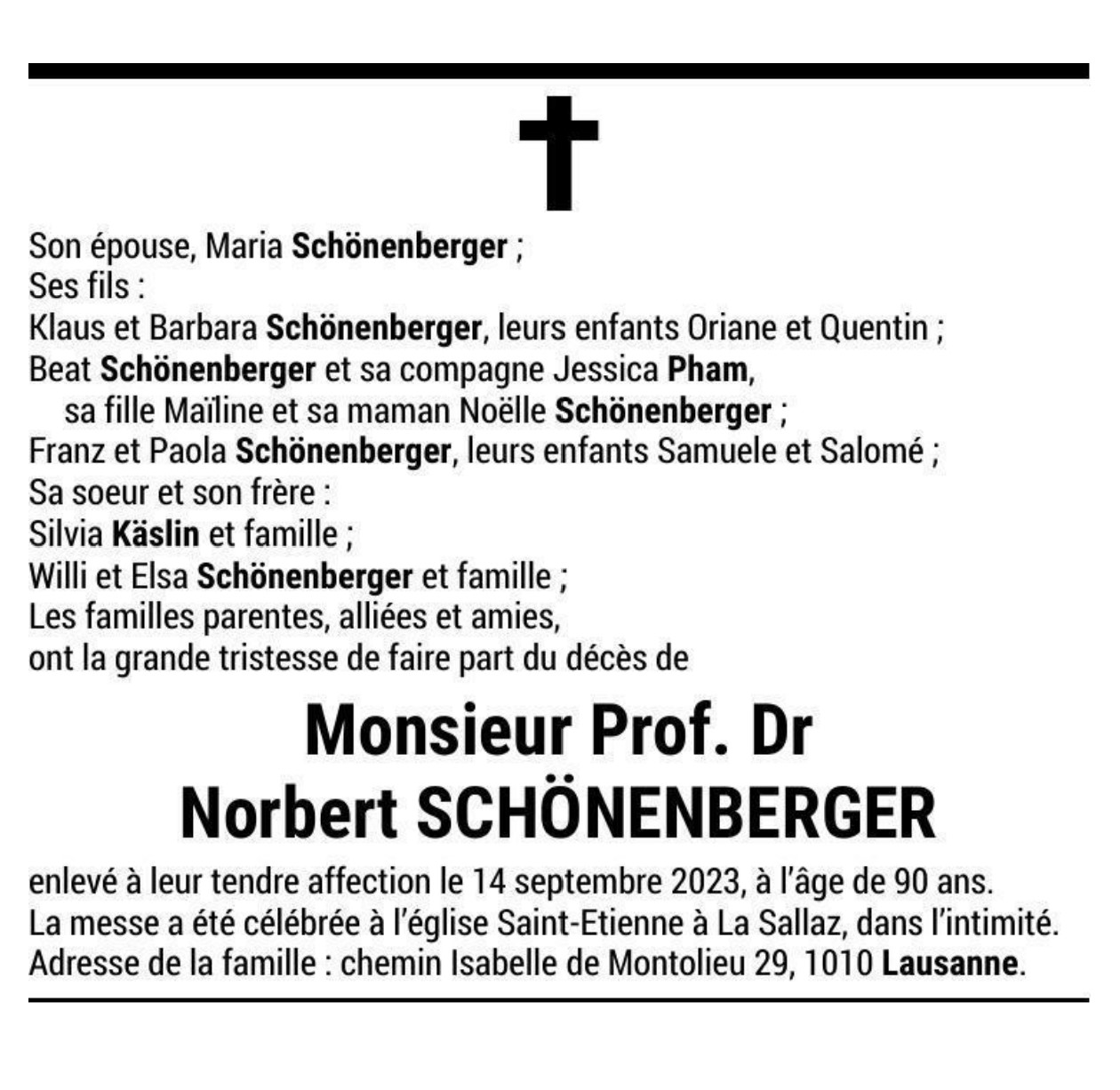 Son épouse, Maria Schönenberger ;
Ses fils :
Klaus et Barbara Schönenberger, leurs enfants Oriane et Quentin ;
Beat Schönenberger et sa compagne Jessica Pham,
sa fille Maïline et sa maman Noëlle Schönenberger ;
Franz et Paola Schönenberger, leurs enfants Samuele et Salomé ;
Sa soeur et son frère :
Silvia Käslin et famille ;
Willi et Elsa Schönenberger et famille ;
Les familles parentes, alliées et amies,
ont la grande tristesse de faire part du décès de

Monsieur Prof. Dr
Norbert SCHÖNENBERGER

enlevé à leur tendre affection le 14 septembre 2023, à l'âge de 90 ans.
La messe a été célébrée à l'église Saint-Etienne à La Sallaz, dans l'intimité.
Adresse de la famille : chemin Isabelle de Montolieu 29, 1010 Lausanne.